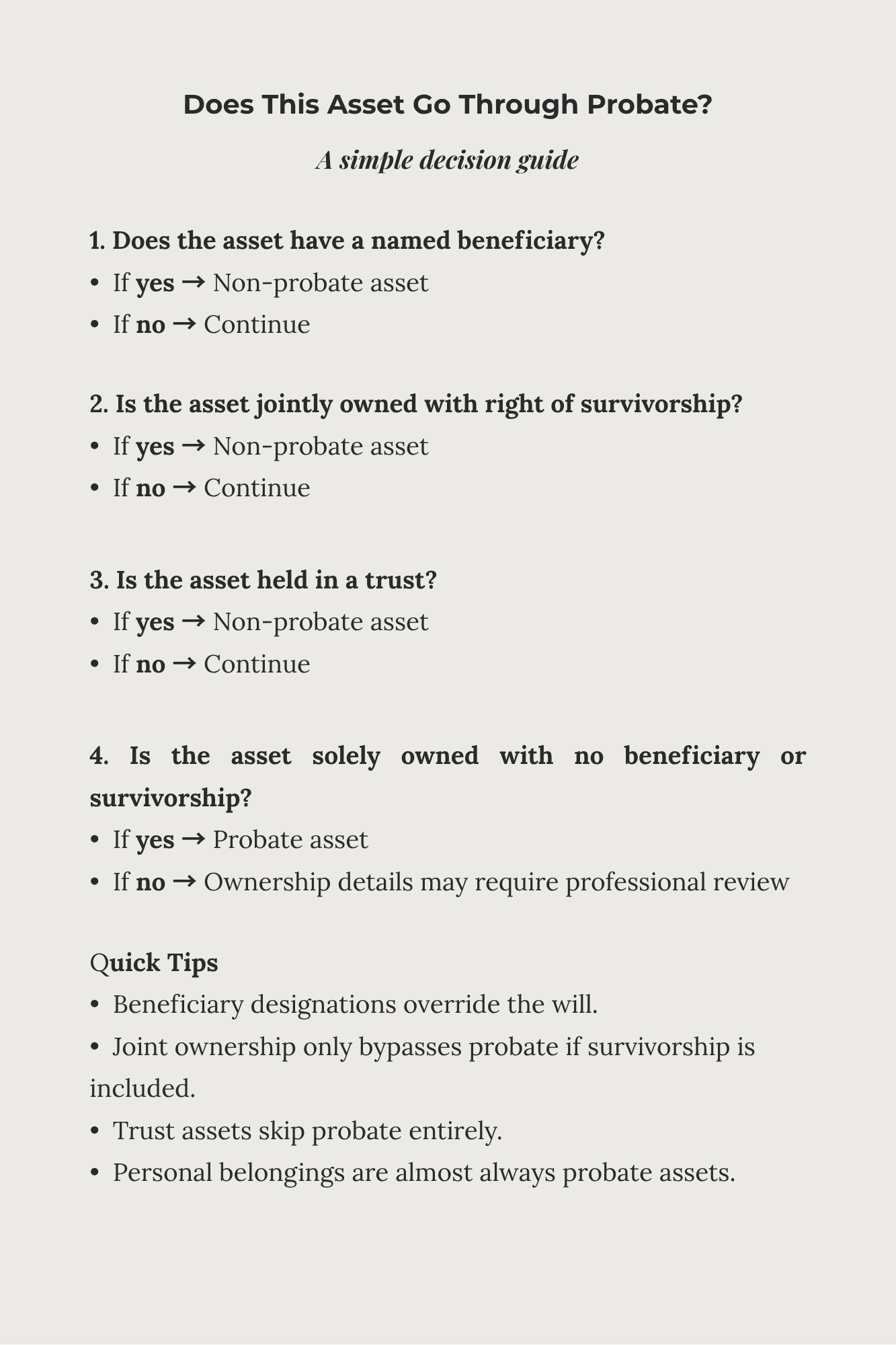 Does This Asset Go Through Probate?

A simple decision guide

1. Does the asset have a named beneficiary?
• If yes → Non-probate asset
• If no → Continue

2. Is the asset jointly owned with right of survivorship?
• If yes → Non-probate asset
• If no → Continue

3. Is the asset held in a trust?
• If yes → Non-probate asset
• If no → Continue

4. Is the asset solely owned with no beneficiary or survivorship?
• If yes → Probate asset
• If no → Ownership details may require professional review

Quick Tips
• Beneficiary designations override the will.
• Joint ownership only bypasses probate if survivorship is included.
• Trust assets skip probate entirely.
• Personal belongings are almost always probate assets.